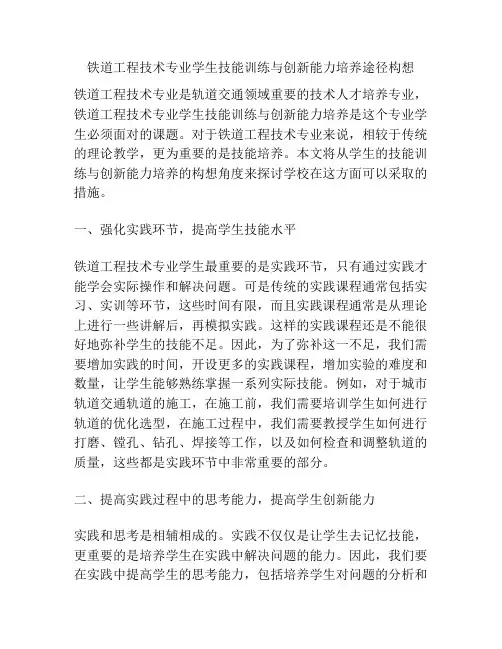 铁道工程技术专业学生技能训练与创新能力培养途径构想

铁道工程技术专业是轨道交通领域重要的技术人才培养专业，铁道工程技术专业学生技能训练与创新能力培养是这个专业学生必须面对的课题。对于铁道工程技术专业来说，相较于传统的理论教学，更为重要的是技能培养。本文将从学生的技能训练与创新能力培养的构想角度来探讨学校在这方面可以采取的措施。

一、强化实践环节，提高学生技能水平

铁道工程技术专业学生最重要的是实践环节，只有通过实践才能学会实际操作和解决问题。可是传统的实践课程通常包括实习、实训等环节，这些时间有限，而且实践课程通常是从理论上进行一些讲解后，再模拟实践。这样的实践课程还是不能很好地弥补学生的技能不足。因此，为了弥补这一不足，我们需要增加实践的时间，开设更多的实践课程，增加实验的难度和数量，让学生能够熟练掌握一系列实际技能。例如，对于城市轨道交通轨道的施工，在施工前，我们需要培训学生如何进行轨道的优化选型，在施工过程中，我们需要教授学生如何进行打磨、镗孔、钻孔、焊接等工作，以及如何检查和调整轨道的质量，这些都是实践环节中非常重要的部分。

二、提高实践过程中的思考能力，提高学生创新能力

实践和思考是相辅相成的。实践不仅仅是让学生去记忆技能，更重要的是培养学生在实践中解决问题的能力。因此，我们要在实践中提高学生的思考能力，包括培养学生对问题的分析和